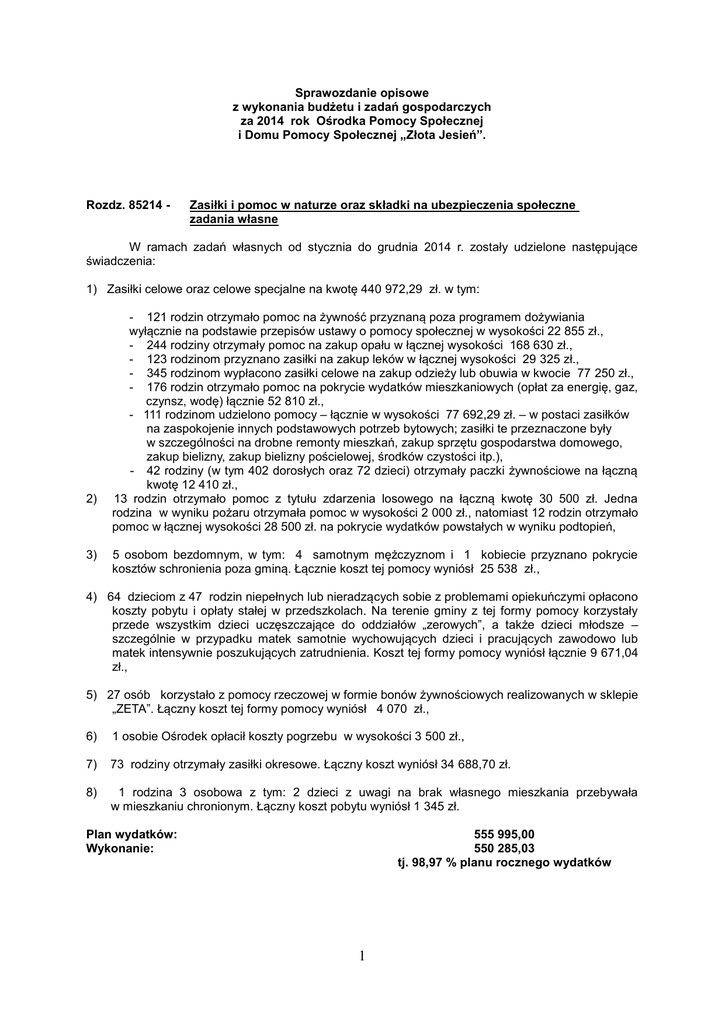 Sprawozdanie opisowe
z wykonania budżetu i zadań gospodarczych
za 2014 rok Ośrodka Pomocy Społecznej
i Domu Pomocy Społecznej „Złota Jesień”.

Rozdz. 85214 - Zasiłki i pomoc w naturze oraz składki na ubezpieczenia społeczne zadania własne

W ramach zadań własnych od stycznia do grudnia 2014 r. zostały udzielone następujące świadczenia:

1) Zasiłki celowe oraz celowe specjalne na kwotę 440 972,29 zł. w tym:

- 121 rodzin otrzymało pomoc na żywność przyznaną poza programem dożywiania wyłącznie na podstawie przepisów ustawy o pomocy społecznej w wysokości 22 855 zł.,
- 244 rodziny otrzymały pomoc na zakup opału w łącznej wysokości 168 630 zł.,
- 123 rodzinom przyznano zasiłki na zakup leków w łącznej wysokości 29 325 zł.,
- 345 rodzinom wypłacono zasiłki celowe na zakup odzieży lub obuwia w kwocie 77 250 zł.,
- 176 rodzin otrzymało pomoc na pokrycie wydatków mieszkaniowych (opłat za energię, gaz, czynsz, wodę) łącznie 52 810 zł.,
- 111 rodzinom udzielono pomocy – łącznie w wysokości 77 692,29 zł. – w postaci zasiłków na zaspokojenie innych podstawowych potrzeb bytowych; zasiłki te przeznaczone były w szczególności na drobne remonty mieszkań, zakup sprzętu gospodarstwa domowego, zakup bielizny, zakup bielizny pościelowej, środków czystości itp.),
- 42 rodziny (w tym 402 dorosłych oraz 72 dzieci) otrzymały paczki żywnościowe na łączną kwotę 12 410 zł.,

2) 13 rodzin otrzymało pomoc z tytułu zdarzenia losowego na łączną kwotę 30 500 zł. Jedna rodzina w wyniku pożaru otrzymała pomoc w wysokości 2 000 zł., natomiast 12 rodzin otrzymało pomoc w łącznej wysokości 28 500 zł. na pokrycie wydatków powstałych w wyniku podtopień,

3) 5 osobom bezdomnym, w tym: 4 samotnym mężczyznom i 1 kobiecie przyznano pokrycie kosztów schronienia poza gminą. Łącznie koszt tej pomocy wyniósł 25 538 zł.,

4) 64 dzieciom z 47 rodzin niepełnych lub nieradzących sobie z problemami opiekuńczymi opłacono koszty pobytu i opłaty stałej w przedszkolach. Na terenie gminy z tej formy pomocy korzystały przede wszystkim dzieci uczęszczające do oddziałów „zerowych”, a także dzieci młodsze – szczególnie w przypadku matek samotnie wychowujących dzieci i pracujących zawodowo lub matek intensywnie poszukujących zatrudnienia. Koszt tej formy pomocy wyniósł łącznie 9 671,04 zł.,

5) 27 osób korzystało z pomocy rzeczowej w formie bonów żywnościowych realizowanych w sklepie „ZETA”. Łączny koszt tej formy pomocy wyniósł 4 070 zł.,

6) 1 osobie Ośrodek opłacił koszty pogrzebu w wysokości 3 500 zł.,

7) 73 rodziny otrzymały zasiłki okresowe. Łączny koszt wyniósł 34 688,70 zł.

8) 1 rodzina 3 osobowa z tym: 2 dzieci z uwagi na brak własnego mieszkania przebywała w mieszkaniu chronionym. Łączny koszt pobytu wyniósł 1 345 zł.

Plan wydatków: 555 995,00
Wykonanie: 550 285,03
tj. 98,97 % planu rocznego wydatków

1